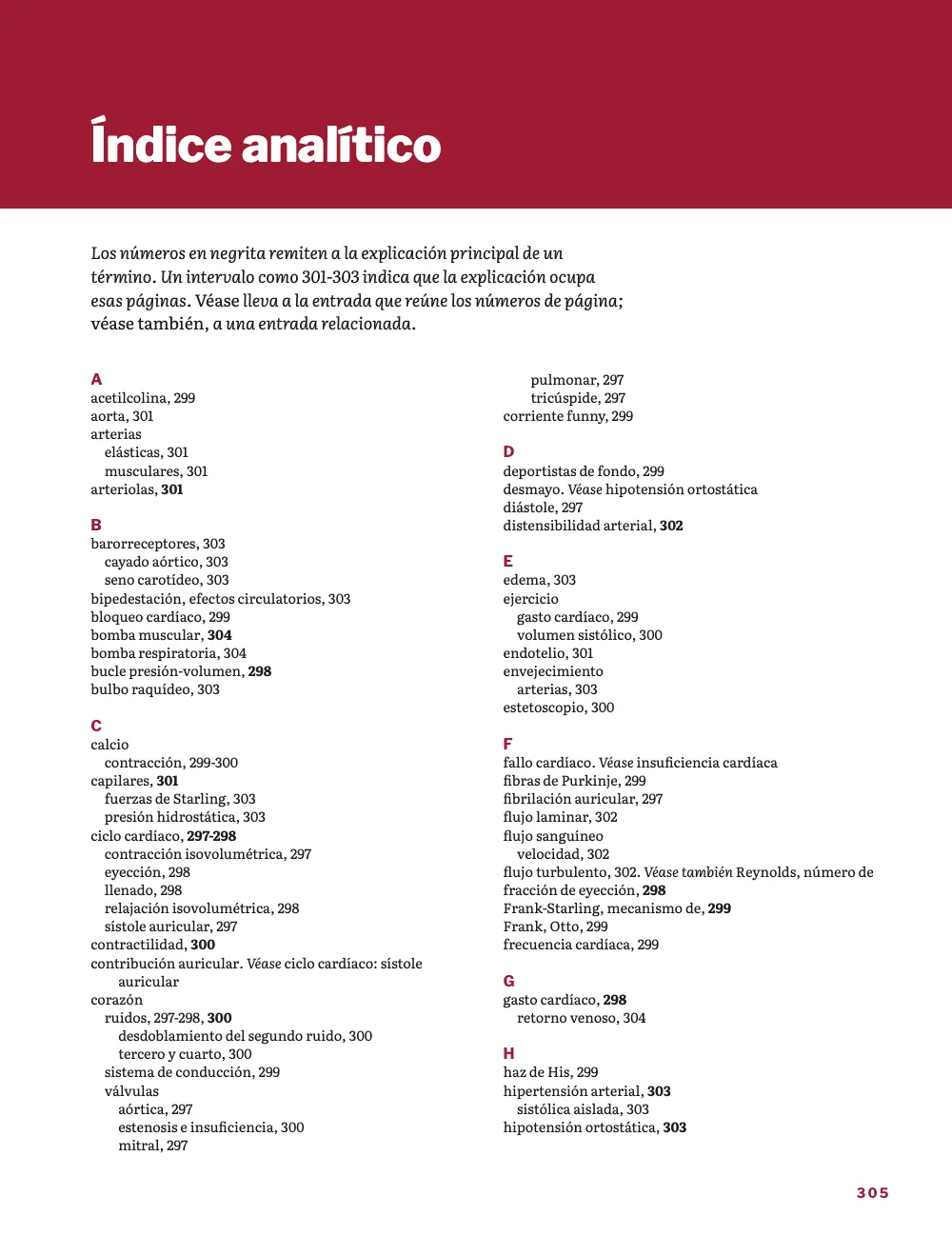 Índice analítico

Los números en negrita remiten a la explicación principal de un término. Un intervalo como 301-303 indica que la explicación ocupa esas páginas. Véase lleva a la entrada que reúne los números de página; véase también, a una entrada relacionada.

A
acetilcolina, 299
aorta, 301
arterias
elásticas, 301
musculares, 301
arteriolas, 301

B
barorreceptores, 303
cayado aórtico, 303
seno carotídeo, 303
bipedestación, efectos circulatorios, 303
bloqueo cardíaco, 299
bomba muscular, 304
bomba respiratoria, 304
bucle presión-volumen, 298
bulbo raquídeo, 303

C
calcio
contracción, 299-300
capilares, 301
fuerzas de Starling, 303
presión hidrostática, 303
ciclo cardíaco, 297-298
contracción isovolumétrica, 297
eyección, 298
llenado, 298
relajación isovolumétrica, 298
sístole auricular, 297
contractilidad, 300
contribución auricular. Véase ciclo cardíaco: sístole auricular
corazón
ruidos, 297-298, 300
desdoblamiento del segundo ruido, 300
tercero y cuarto, 300
sistema de conducción, 299
válvulas
aórtica, 297
estenosis e insuficiencia, 300
mitral, 297
pulmonar, 297
tricúspide, 297
corriente funny, 299

D
deportistas de fondo, 299
desmayo. Véase hipotensión ortostática
diástole, 297
distensibilidad arterial, 302

E
edema, 303
ejercicio
gasto cardíaco, 299
volumen sistólico, 300
endotelio, 301
envejecimiento
arterias, 303
estetoscopio, 300

F
fallo cardíaco. Véase insuficiencia cardíaca
fibras de Purkinje, 299
fibrilación auricular, 297
flujo laminar, 302
flujo sanguíneo
velocidad, 302
flujo turbulento, 302. Véase también Reynolds, número de
fracción de eyección, 298
Frank-Starling, mecanismo de, 299
Frank, Otto, 299
frecuencia cardíaca, 299

G
gasto cardíaco, 298
retorno venoso, 304

H
haz de His, 299
hipertensión arterial, 303
sistólica aislada, 303
hipotensión ortostática, 303

305